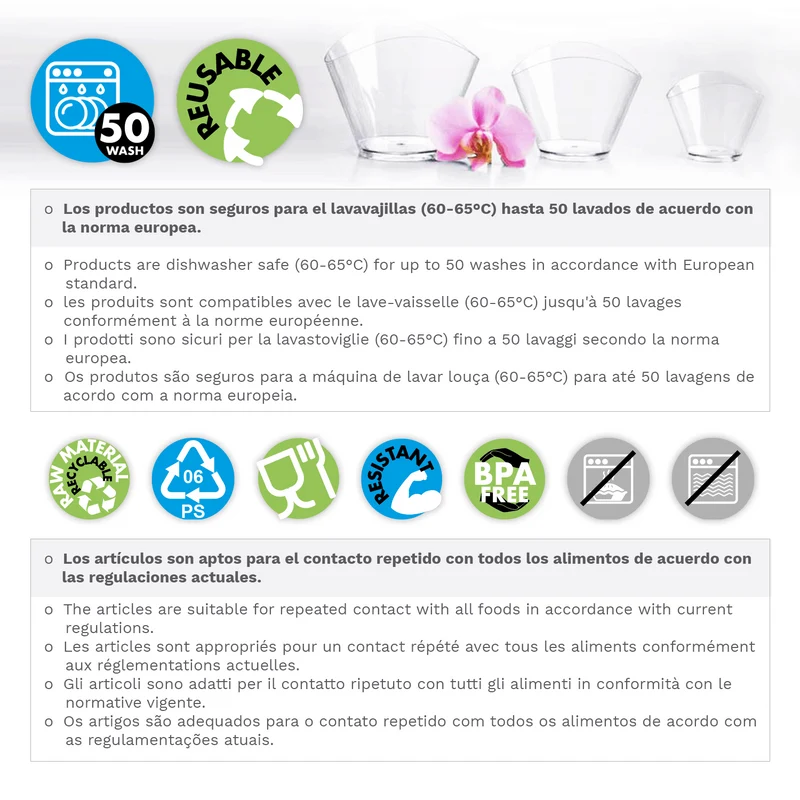 50
WASH

REUSABLE

o Los productos son seguros para el lavavajillas (60-65ºC) hasta 50 lavados de acuerdo con la norma europea.

o Products are dishwasher safe (60-65ºC) for up to 50 washes in accordance with European standard.
o les produits sont compatibles avec le lave-vaisselle (60-65ºC) jusqu'à 50 lavages conformément à la norme européenne.
o I prodotti sono sicuri per la lavastoviglie (60-65ºC) fino a 50 lavaggi secondo la norma europea.
o Os produtos são seguros para a máquina de lavar louça (60-65ºC) para até 50 lavagens de acordo com a norma europeia.

RAW MATERIAL RECYCLABLE

06
PS

RESISTANT

BPA FREE

o Los artículos son aptos para el contacto repetido con todos los alimentos de acuerdo con las regulaciones actuales.

o The articles are suitable for repeated contact with all foods in accordance with current regulations.
o Les articles sont appropriés pour un contact répété avec tous les aliments conformément aux réglementations actuelles.
o Gli articoli sono adatti per il contatto ripetuto con tutti gli alimenti in conformità con le normative vigente.
o Os artigos são adequados para o contato repetido com todos os alimentos de acordo com as regulamentações atuais.